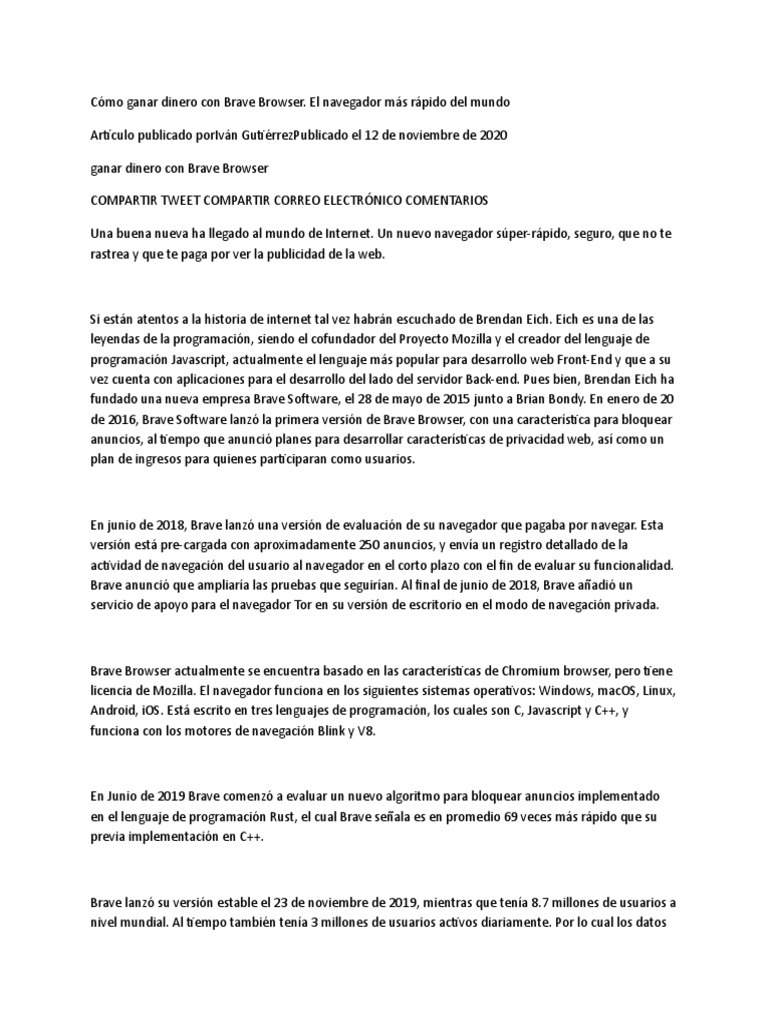 Cómo ganar dinero con Brave Browser. El navegador más rápido del mundo

Artículo publicado porIván GutiérrezPublicado el 12 de noviembre de 2020

ganar dinero con Brave Browser

COMPARTIR TWEET COMPARTIR CORREO ELECTRÓNICO COMENTARIOS

Una buena nueva ha llegado al mundo de Internet. Un nuevo navegador súper-rápido, seguro, que no te rastrea y que te paga por ver la publicidad de la web.

Si están atentos a la historia de internet tal vez habrán escuchado de Brendan Eich. Eich es una de las leyendas de la programación, siendo el cofundador del Proyecto Mozilla y el creador del lenguaje de programación Javascript, actualmente el lenguaje más popular para desarrollo web Front-End y que a su vez cuenta con aplicaciones para el desarrollo del lado del servidor Back-end. Pues bien, Brendan Eich ha fundado una nueva empresa Brave Software, el 28 de mayo de 2015 junto a Brian Bondy. En enero de 20 de 2016, Brave Software lanzó la primera versión de Brave Browser, con una característica para bloquear anuncios, al tiempo que anunció planes para desarrollar características de privacidad web, así como un plan de ingresos para quienes participaran como usuarios.

En junio de 2018, Brave lanzó una versión de evaluación de su navegador que pagaba por navegar. Esta versión está pre-cargada con aproximadamente 250 anuncios, y envía un registro detallado de la actividad de navegación del usuario al navegador en el corto plazo con el fin de evaluar su funcionalidad. Brave anunció que ampliaría las pruebas que seguirían. Al final de junio de 2018, Brave añadió un servicio de apoyo para el navegador Tor en su versión de escritorio en el modo de navegación privada.

Brave Browser actualmente se encuentra basado en las características de Chromium browser, pero tiene licencia de Mozilla. El navegador funciona en los siguientes sistemas operativos: Windows, macOS, Linux, Android, iOS. Está escrito en tres lenguajes de programación, los cuales son C, Javascript y C++, y funciona con los motores de navegación Blink y V8.

En Junio de 2019 Brave comenzó a evaluar un nuevo algoritmo para bloquear anuncios implementado en el lenguaje de programación Rust, el cual Brave señala es en promedio 69 veces más rápido que su previa implementación en C++.

Brave lanzó su versión estable el 23 de noviembre de 2019, mientras que tenía 8.7 millones de usuarios a nivel mundial. Al tiempo también tenía 3 millones de usuarios activos diariamente. Por lo cual los datos